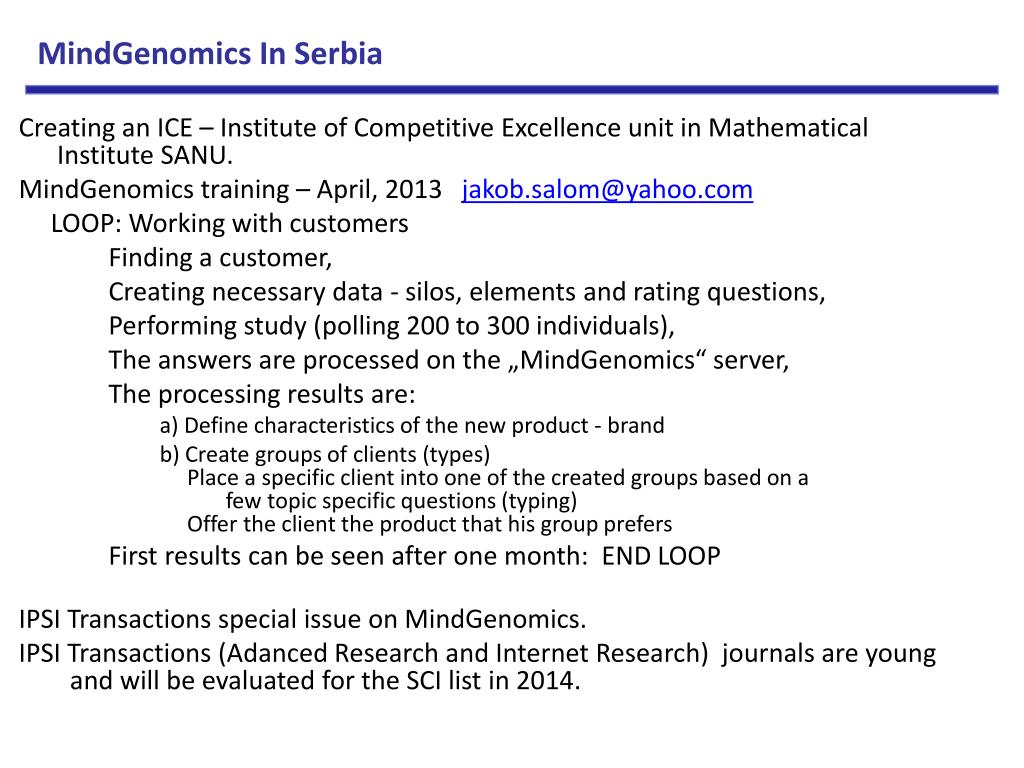 MindGenomics In Serbia

Creating an ICE – Institute of Competitive Excellence unit in Mathematical Institute SANU.

MindGenomics training – April, 2013 jakob.salom@yahoo.com

LOOP: Working with customers

Finding a customer,

Creating necessary data - silos, elements and rating questions,

Performing study (polling 200 to 300 individuals),

The answers are processed on the „MindGenomics“ server,

The processing results are:

a) Define characteristics of the new product - brand

b) Create groups of clients (types)

Place a specific client into one of the created groups based on a few topic specific questions (typing)

Offer the client the product that his group prefers

First results can be seen after one month: END LOOP

IPSI Transactions special issue on MindGenomics.

IPSI Transactions (Adanced Research and Internet Research) journals are young and will be evaluated for the SCI list in 2014.